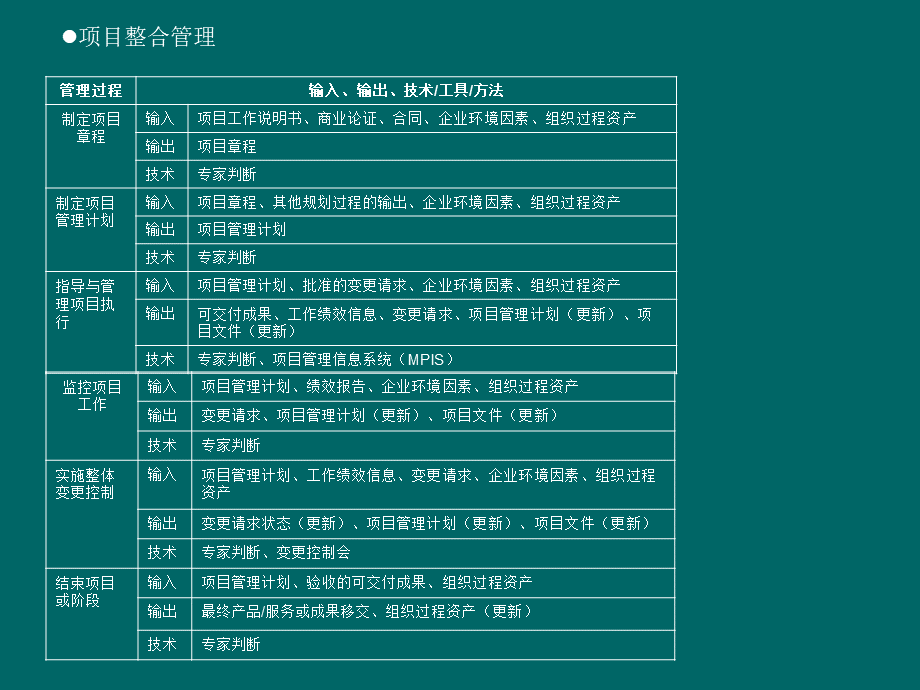 ●项目整合管理

| 管理过程 | 输入、输出、技术/工具/方法 | |
|---|---|---|
| 制定项目章程 | 输入 | 项目工作说明书、商业论证、合同、企业环境因素、组织过程资产 |
| | 输出 | 项目章程 |
| | 技术 | 专家判断 |
| 制定项目管理计划 | 输入 | 项目章程、其他规划过程的输出、企业环境因素、组织过程资产 |
| | 输出 | 项目管理计划 |
| | 技术 | 专家判断 |
| 指导与管理项目执行 | 输入 | 项目管理计划、批准的变更请求、企业环境因素、组织过程资产 |
| | 输出 | 可交付成果、工作绩效信息、变更请求、项目管理计划（更新）、项目文件（更新） |
| | 技术 | 专家判断、项目管理信息系统（MPIS） |
| 监控项目工作 | 输入 | 项目管理计划、绩效报告、企业环境因素、组织过程资产 |
| | 输出 | 变更请求、项目管理计划（更新）、项目文件（更新） |
| | 技术 | 专家判断 |
| 实施整体变更控制 | 输入 | 项目管理计划、工作绩效信息、变更请求、企业环境因素、组织过程资产 |
| | 输出 | 变更请求状态（更新）、项目管理计划（更新）、项目文件（更新） |
| | 技术 | 专家判断、变更控制会 |
| 结束项目或阶段 | 输入 | 项目管理计划、验收的可交付成果、组织过程资产 |
| | 输出 | 最终产品/服务或成果移交、组织过程资产（更新） |
| | 技术 | 专家判断 |